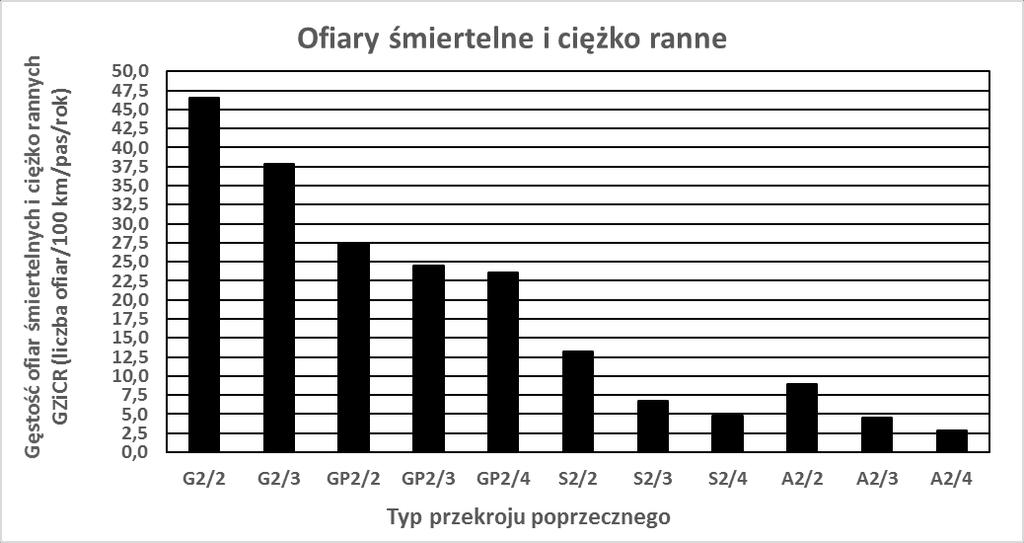 Ofiary śmiertelne i ciężko ranne

Gęstość ofiar śmiertelnych i ciężko rannych GZiCR (liczba ofiar/100 km/pas/rok)

50,0
47,5
45,0
42,5
40,0
37,5
35,0
32,5
30,0
27,5
25,0
22,5
20,0
17,5
15,0
12,5
10,0
7,5
5,0
2,5
0,0

G2/2 G2/3 GP2/2 GP2/3 GP2/4 S2/2 S2/3 S2/4 A2/2 A2/3 A2/4

Typ przekroju poprzecznego